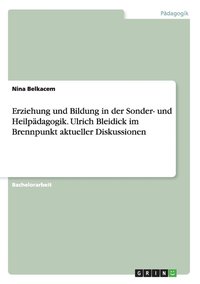 Pädagogik

Nina Belkacem

Erziehung und Bildung in der Sonder- und Heilpädagogik. Ulrich Bleidick im Brennpunkt aktueller Diskussionen

Bachelorarbeit

GRIN